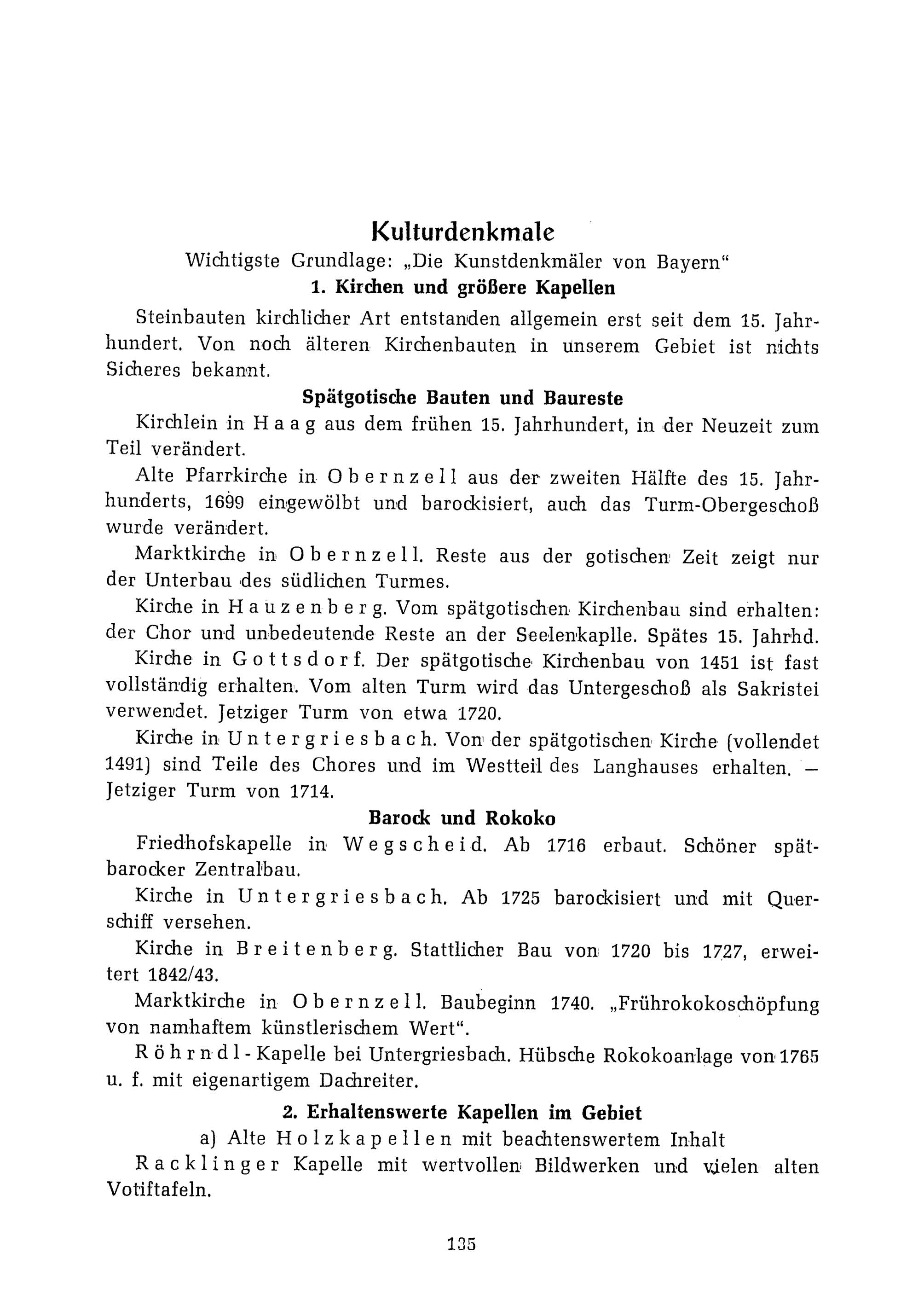 Kulturdenkmale

Wichtigste Grundlage: „Die Kunstdenkmäler von Bayern“

1. Kirchen und größere Kapellen

Steinbauten kirchlicher Art entstanden allgemein erst seit dem 15. Jahrhundert. Von noch älteren Kirchenbauten in unserem Gebiet ist nichts Sicheres bekannt.

Spätgotische Bauten und Baureste

Kirchlein in Haag aus dem frühen 15. Jahrhundert, in der Neuzeit zum Teil verändert.

Alte Pfarrkirche in Obernzell aus der zweiten Hälfte des 15. Jahrhunderts, 1699 eingewölbt und barockisiert, auch das Turm-Obergeschoß wurde verändert.

Marktkirche in Obernzell. Reste aus der gotischen Zeit zeigt nur der Unterbau des südlichen Turmes.

Kirche in Hauzenberg. Vom spätgotischen Kirchenbau sind erhalten: der Chor und unbedeutende Reste an der Seelenkaplle. Spätes 15. Jahrhd.

Kirche in Gottsdorf. Der spätgotische Kirchenbau von 1451 ist fast vollständig erhalten. Vom alten Turm wird das Untergeschoß als Sakristei verwendet. Jetziger Turm von etwa 1720.

Kirche in Untergriesbach. Von der spätgotischen Kirche (vollendet 1491) sind Teile des Chores und im Westteil des Langhauses erhalten. — Jetziger Turm von 1714.

Barock und Rokoko

Friedhofskapelle in Wegscheid. Ab 1716 erbaut. Schöner spätbarocker Zentralbau.

Kirche in Untergriesbach. Ab 1725 barockisiert und mit Querschiff versehen.

Kirche in Breitenberg. Stattlicher Bau von 1720 bis 1727, erweitert 1842/43.

Marktkirche in Obernzell. Baubeginn 1740. „Frührokokoschöpfung von namhaftem künstlerischem Wert“.

Röhrndl-Kapelle bei Untergriesbach. Hübsche Rokokoanlage von 1765 u. f. mit eigenartigem Dachreiter.

2. Erhaltenswerte Kapellen im Gebiet

a) Alte Holzkapellen mit beachtenswertem Inhalt

Racklinger Kapelle mit wertvollen Bildwerken und vielen alten Votiftafeln.

135